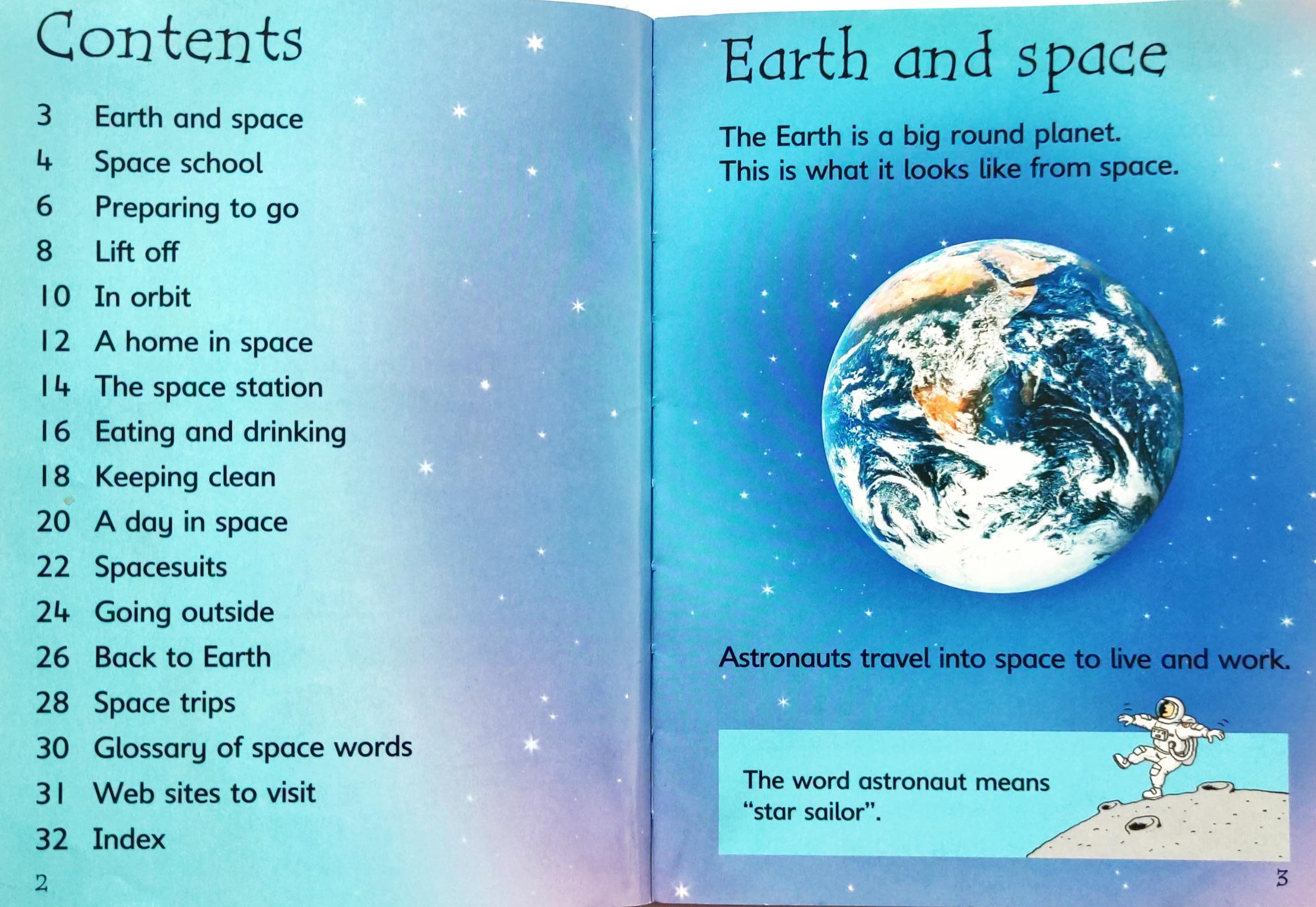 Contents

3 Earth and space
4 Space school
6 Preparing to go
8 Lift off
10 In orbit
12 A home in space
14 The space station
16 Eating and drinking
18 Keeping clean
20 A day in space
22 Spacesuits
24 Going outside
26 Back to Earth
28 Space trips
30 Glossary of space words
31 Web sites to visit
32 Index

2

Earth and space

The Earth is a big round planet. This is what it looks like from space.

Astronauts travel into space to live and work.

The word astronaut means "star sailor".

3